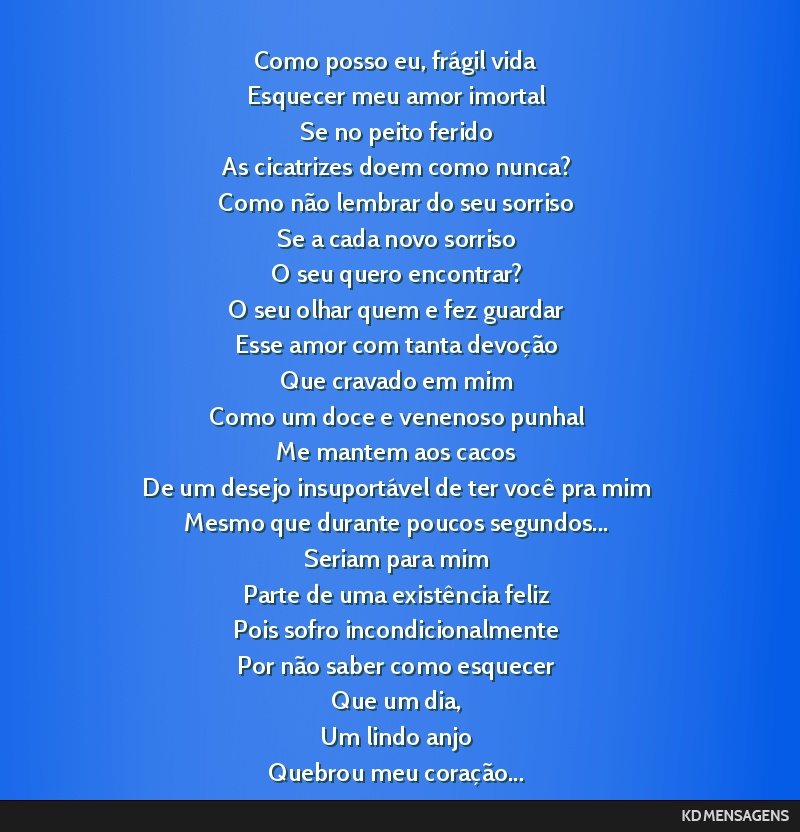 Como posso eu, frágil vida
Esquecer meu amor imortal
Se no peito ferido
As cicatrizes doem como nunca?
Como não lembrar do seu sorriso
Se a cada novo sorriso
O seu quero encontrar?
O seu olhar quem e fez guardar
Esse amor com tanta devoção
Que cravado em mim
Como um doce e venenoso punhal
Me mantem aos cacos
De um desejo insuportável de ter você pra mim
Mesmo que durante poucos segundos...
Seriam para mim
Parte de uma existência feliz
Pois sofro incondicionalmente
Por não saber como esquecer
Que um dia,
Um lindo anjo
Quebrou meu coração...

KD MENSAGENS